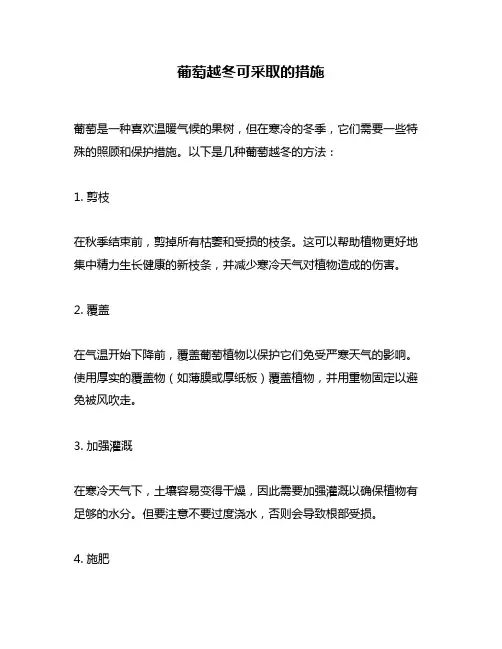 葡萄越冬可采取的措施

葡萄是一种喜欢温暖气候的果树，但在寒冷的冬季，它们需要一些特殊的照顾和保护措施。以下是几种葡萄越冬的方法：

1. 剪枝

在秋季结束前，剪掉所有枯萎和受损的枝条。这可以帮助植物更好地集中精力生长健康的新枝条，并减少寒冷天气对植物造成的伤害。

2. 覆盖

在气温开始下降前，覆盖葡萄植物以保护它们免受严寒天气的影响。使用厚实的覆盖物（如薄膜或厚纸板）覆盖植物，并用重物固定以避免被风吹走。

3. 加强灌溉

在寒冷天气下，土壤容易变得干燥，因此需要加强灌溉以确保植物有足够的水分。但要注意不要过度浇水，否则会导致根部受损。

4. 施肥